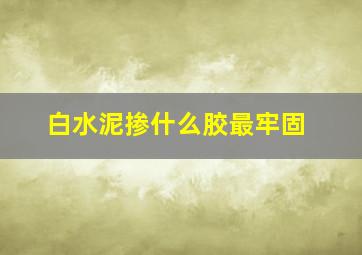 白水泥掺什么胶最牢固